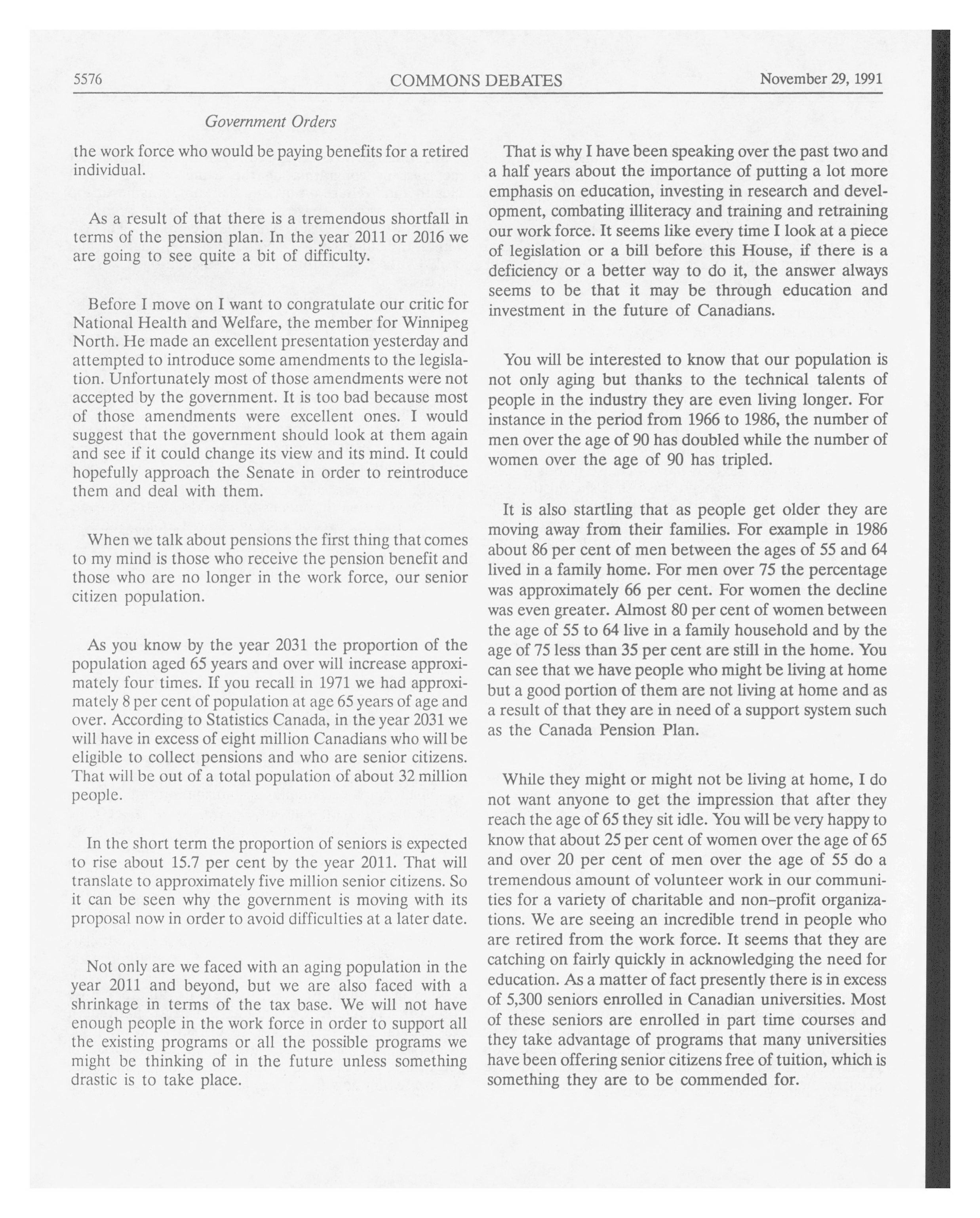 5576    COMMONS DEBATES    November 29, 1991

Government Orders

the work force who would be paying benefits for a retired individual.

As a result of that there is a tremendous shortfall in terms of the pension plan. In the year 2011 or 2016 we are going to see quite a bit of difficulty.

Before I move on I want to congratulate our critic for National Health and Welfare, the member for Winnipeg North. He made an excellent presentation yesterday and attempted to introduce some amendments to the legislation. Unfortunately most of those amendments were not accepted by the government. It is too bad because most of those amendments were excellent ones. I would suggest that the government should look at them again and see if it could change its view and its mind. It could hopefully approach the Senate in order to reintroduce them and deal with them.

When we talk about pensions the first thing that comes to my mind is those who receive the pension benefit and those who are no longer in the work force, our senior citizen population.

As you know by the year 2031 the proportion of the population aged 65 years and over will increase approximately four times. If you recall in 1971 we had approximately 8 per cent of population at age 65 years of age and over. According to Statistics Canada, in the year 2031 we will have in excess of eight million Canadians who will be eligible to collect pensions and who are senior citizens. That will be out of a total population of about 32 million people.

In the short term the proportion of seniors is expected to rise about 15.7 per cent by the year 2011. That will translate to approximately five million senior citizens. So it can be seen why the government is moving with its proposal now in order to avoid difficulties at a later date.

Not only are we faced with an aging population in the year 2011 and beyond, but we are also faced with a shrinkage in terms of the tax base. We will not have enough people in the work force in order to support all the existing programs or all the possible programs we might be thinking of in the future unless something drastic is to take place.

That is why I have been speaking over the past two and a half years about the importance of putting a lot more emphasis on education, investing in research and development, combating illiteracy and training and retraining our work force. It seems like every time I look at a piece of legislation or a bill before this House, if there is a deficiency or a better way to do it, the answer always seems to be that it may be through education and investment in the future of Canadians.

You will be interested to know that our population is not only aging but thanks to the technical talents of people in the industry they are even living longer. For instance in the period from 1966 to 1986, the number of men over the age of 90 has doubled while the number of women over the age of 90 has tripled.

It is also startling that as people get older they are moving away from their families. For example in 1986 about 86 per cent of men between the ages of 55 and 64 lived in a family home. For men over 75 the percentage was approximately 66 per cent. For women the decline was even greater. Almost 80 per cent of women between the age of 55 to 64 live in a family household and by the age of 75 less than 35 per cent are still in the home. You can see that we have people who might be living at home but a good portion of them are not living at home and as a result of that they are in need of a support system such as the Canada Pension Plan.

While they might or might not be living at home, I do not want anyone to get the impression that after they reach the age of 65 they sit idle. You will be very happy to know that about 25 per cent of women over the age of 65 and over 20 per cent of men over the age of 55 do a tremendous amount of volunteer work in our communities for a variety of charitable and non-profit organizations. We are seeing an incredible trend in people who are retired from the work force. It seems that they are catching on fairly quickly in acknowledging the need for education. As a matter of fact presently there is in excess of 5,300 seniors enrolled in Canadian universities. Most of these seniors are enrolled in part time courses and they take advantage of programs that many universities have been offering senior citizens free of tuition, which is something they are to be commended for.